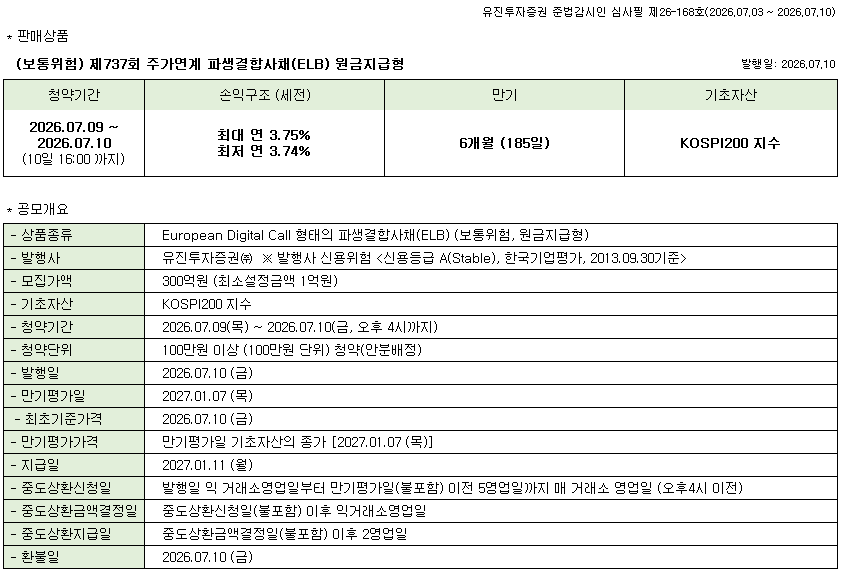 유진투자증권 준법감시인 심사필 제26-168호(2026.07.03 ~ 2026.07.10)

* 판매상품

(보통위험) 제737회 주가연계 파생결합사채(ELB) 원금지급형

발행일: 2026.07.10

| 청약기간 | 손익구조 (세전) | 만기 | 기초자산 |
|---|---|---|---|
| 2026.07.09 ~ 2026.07.10 (10일 16:00 까지) | 최대 연 3.75% 최저 연 3.74% | 6개월 (185일) | KOSPI200 지수 |

* 공모개요

| - 상품종류 | European Digital Call 형태의 파생결합사채(ELB) (보통위험, 원금지급형) |
|---|---|
| - 발행사 | 유진투자증권㈜ ※ 발행사 신용위험 <신용등급 A(Stable), 한국기업평가, 2013.09.30기준> |
| - 모집가액 | 300억원 (최소설정금액 1억원) |
| - 기초자산 | KOSPI200 지수 |
| - 청약기간 | 2026.07.09(목) ~ 2026.07.10(금, 오후 4시까지) |
| - 청약단위 | 100만원 이상 (100만원 단위) 청약(안분배정) |
| - 발행일 | 2026.07.10 (금) |
| - 만기평가일 | 2027.01.07 (목) |
| - 최초기준가격 | 2026.07.10 (금) |
| - 만기평가가격 | 만기평가일 기초자산의 종가 [2027.01.07 (목)] |
| - 지급일 | 2027.01.11 (월) |
| - 중도상환신청일 | 발행일 익 거래소영업일부터 만기평가일(불포함) 이전 5영업일까지 매 거래소 영업일 (오후4시 이전) |
| - 중도상환금액결정일 | 중도상환신청일(불포함) 이후 익거래소영업일 |
| - 중도상환지급일 | 중도상환금액결정일(불포함) 이후 2영업일 |
| - 환불일 | 2026.07.10 (금) |